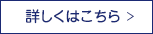 詳しくはこちら >